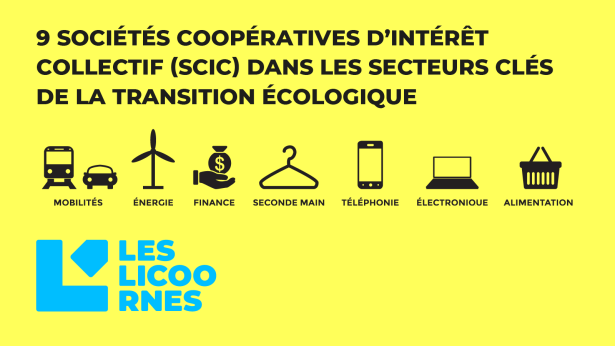 9 SOCIÉTÉS COOPÉRATIVES D'INTÉRÊT COLLECTIF (SCIC) DANS LES SECTEURS CLÉS DE LA TRANSITION ÉCOLOGIQUE

$

MOBILITÉS ÉNERGIE FINANCE SECONDE MAIN TÉLÉPHONIE ÉLECTRONIQUE ALIMENTATION

LES LICOO RNES